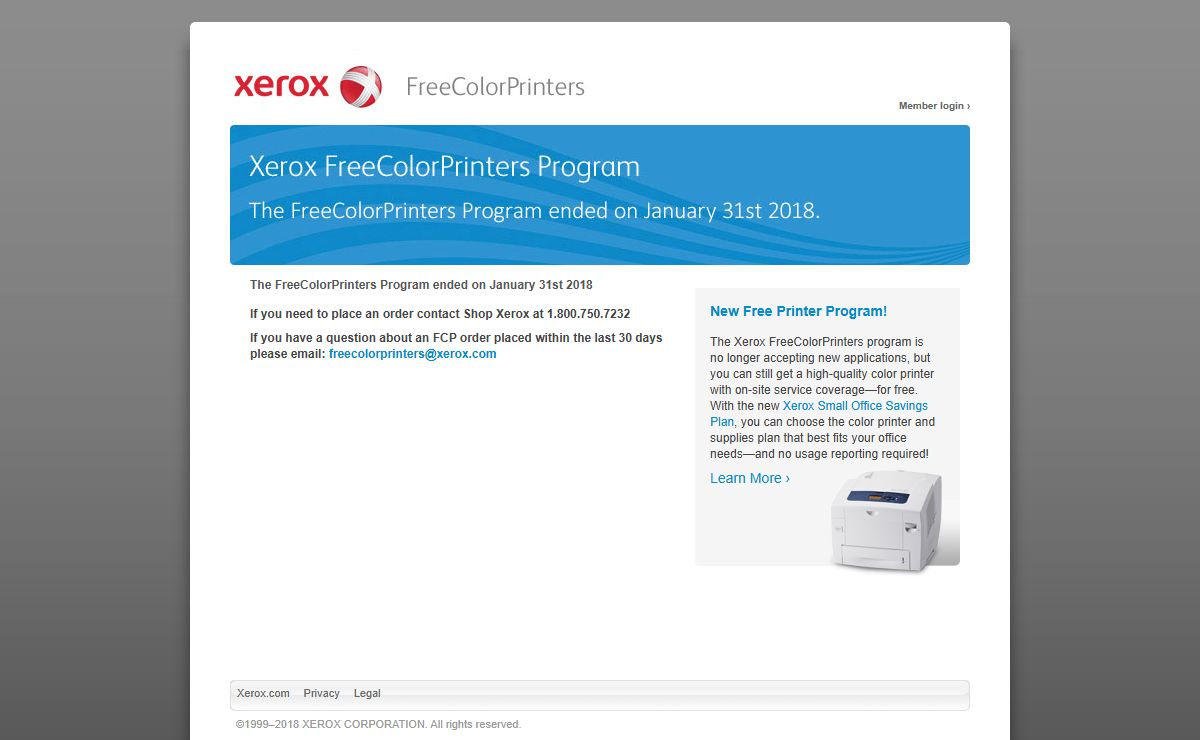 xerox FreeColorPrinters

Member login ›

Xerox FreeColorPrinters Program

The FreeColorPrinters Program ended on January 31st 2018.

The FreeColorPrinters Program ended on January 31st 2018

If you need to place an order contact Shop Xerox at 1.800.750.7232

If you have a question about an FCP order placed within the last 30 days please email: freecolorprinters@xerox.com

New Free Printer Program!

The Xerox FreeColorPrinters program is no longer accepting new applications, but you can still get a high-quality color printer with on-site service coverage—for free. With the new Xerox Small Office Savings Plan, you can choose the color printer and supplies plan that best fits your office needs—and no usage reporting required!

Learn More ›

Xerox.com Privacy Legal

©1999–2018 XEROX CORPORATION. All rights reserved.